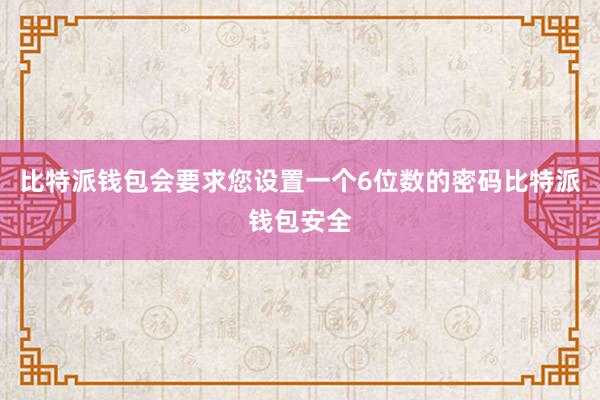 比特派钱包会要求您设置一个6位数的密码比特派钱包安全